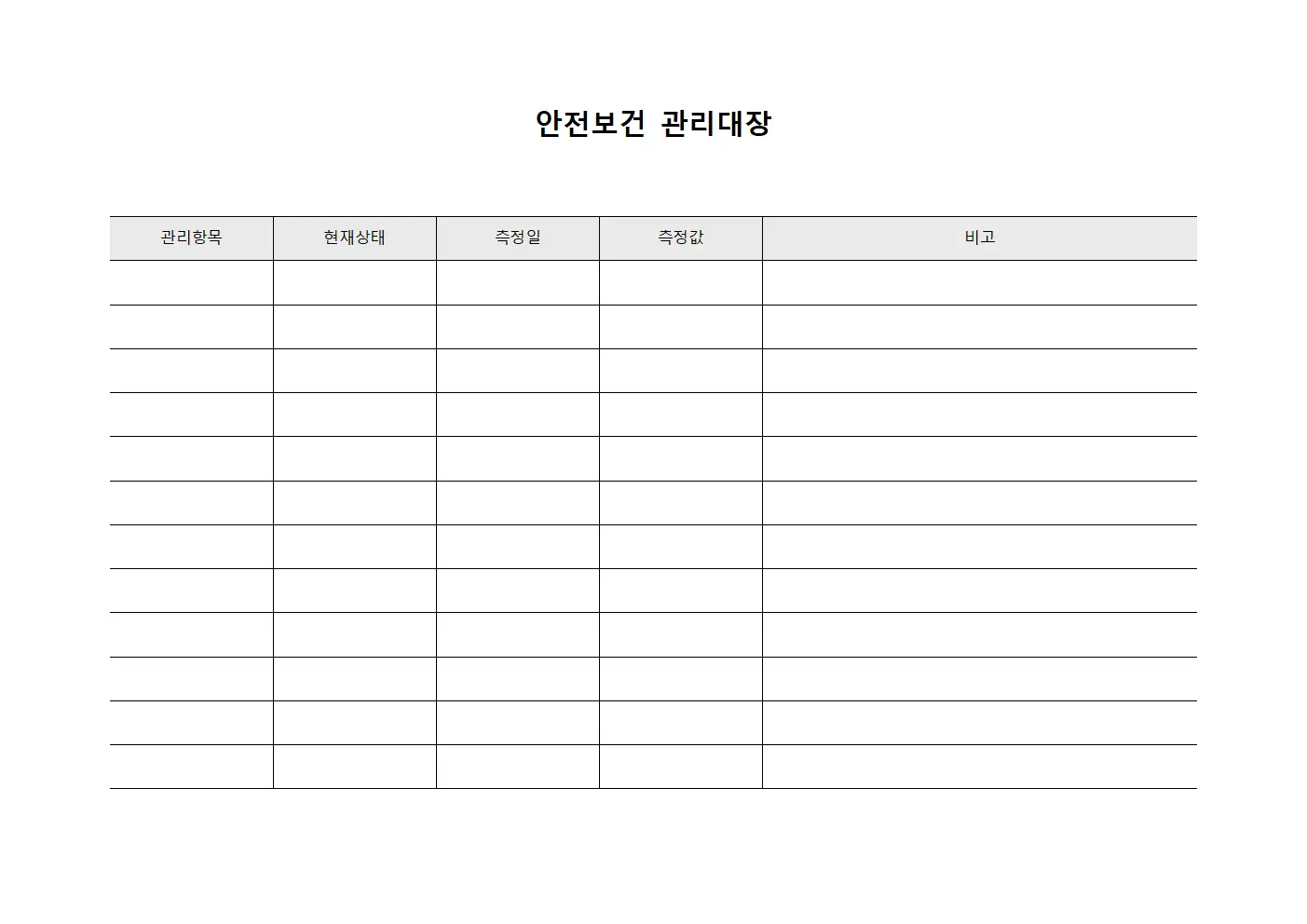 안전보건 관리대장

| 관리항목 | 현재상태 | 측정일 | 측정값 | 비고 |
|---|---|---|---|---|
| | | | | |
| | | | | |
| | | | | |
| | | | | |
| | | | | |
| | | | | |
| | | | | |
| | | | | |
| | | | | |
| | | | | |
| | | | | |
| | | | | |